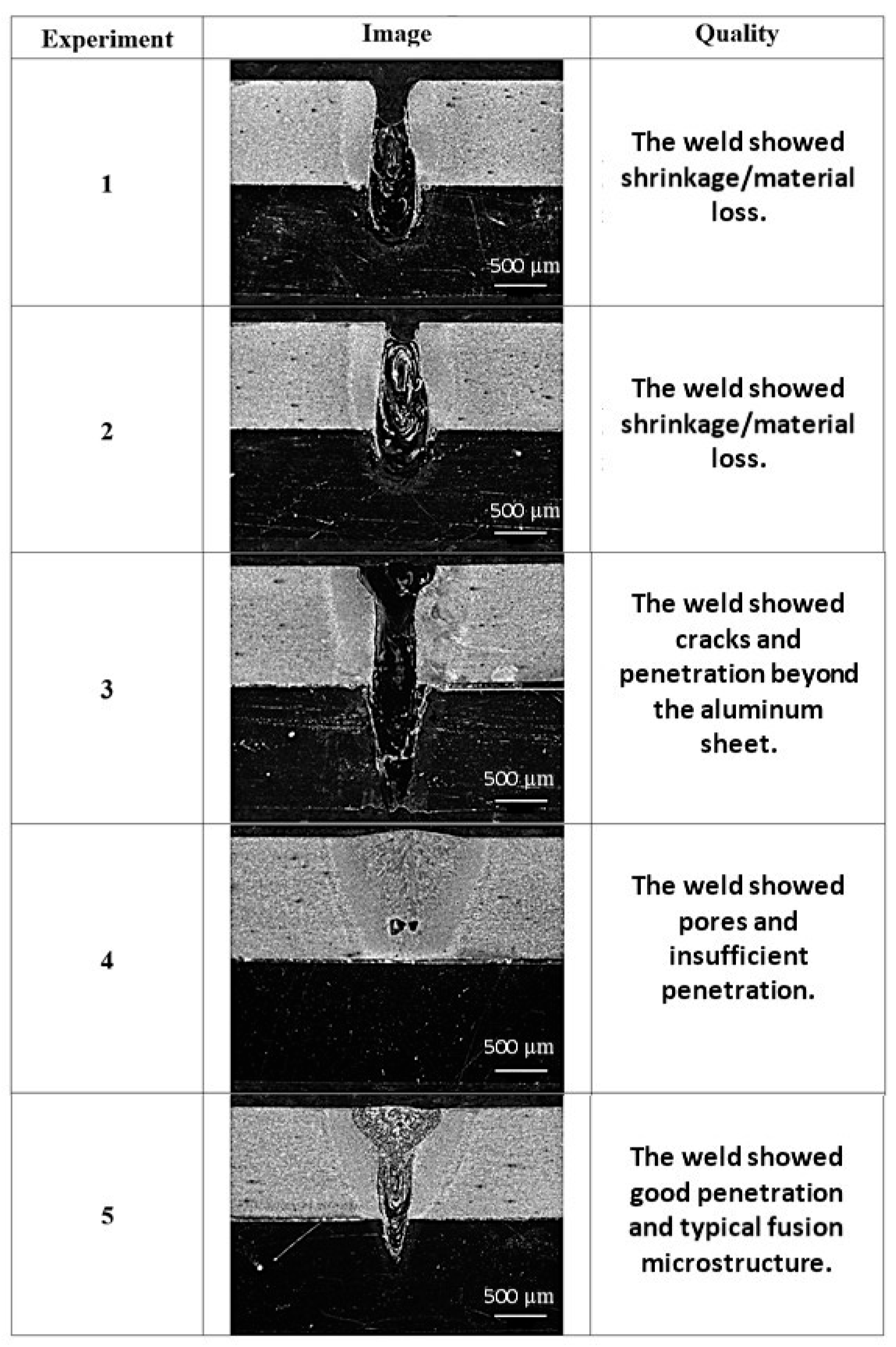 | Experiment | Image | Quality |
|---|---|---|
| 1 | 500 µm | The weld showed shrinkage/material loss. |
| 2 | 500 µm | The weld showed shrinkage/material loss. |
| 3 | 500 µm | The weld showed cracks and penetration beyond the aluminum sheet. |
| 4 | 500 µm | The weld showed pores and insufficient penetration. |
| 5 | 500 µm | The weld showed good penetration and typical fusion microstructure. |